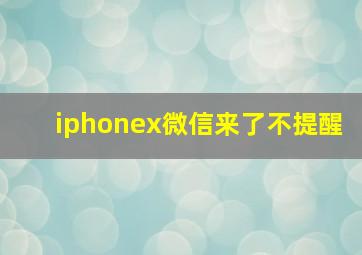 iphonex微信来了不提醒